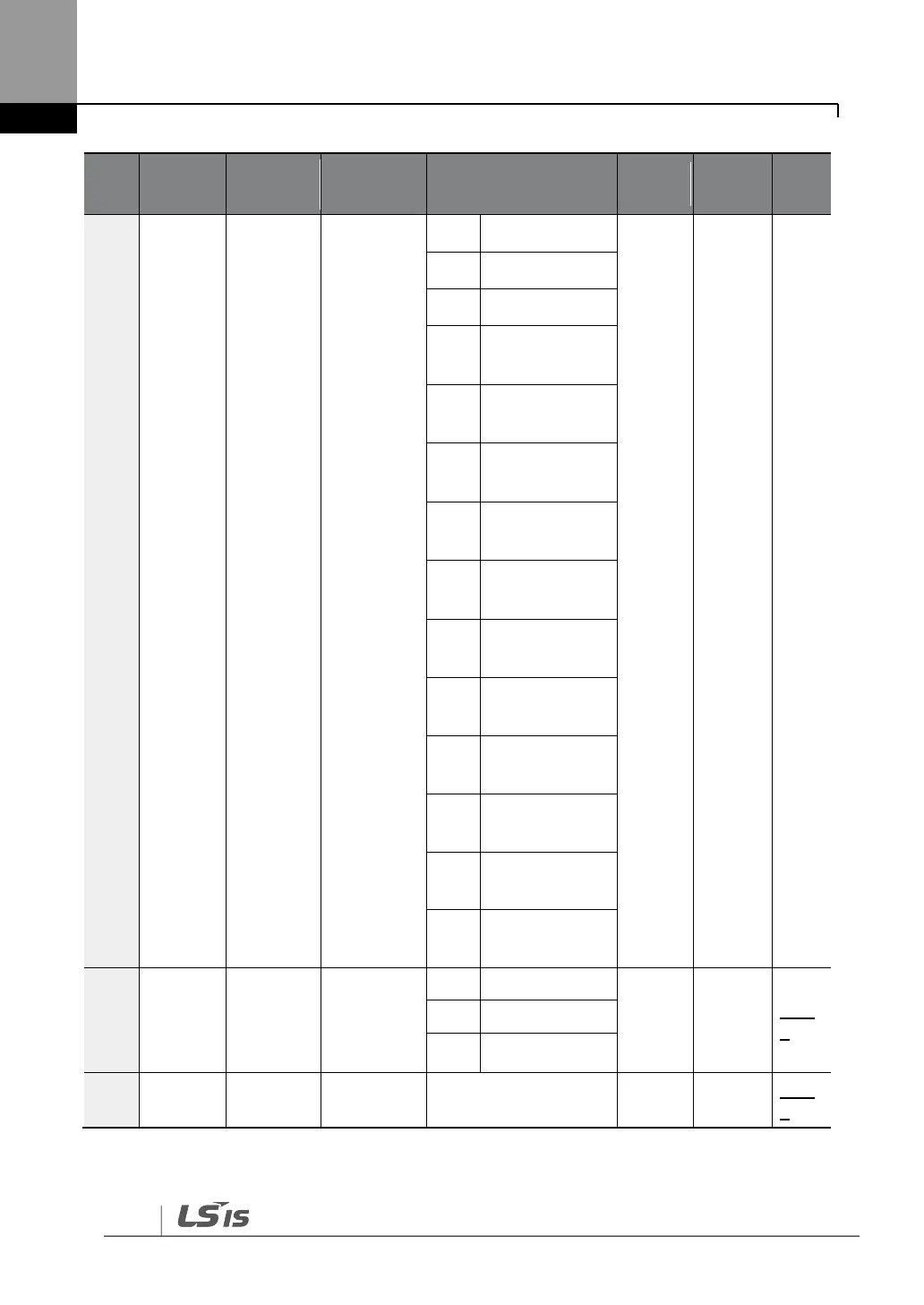 LS IS